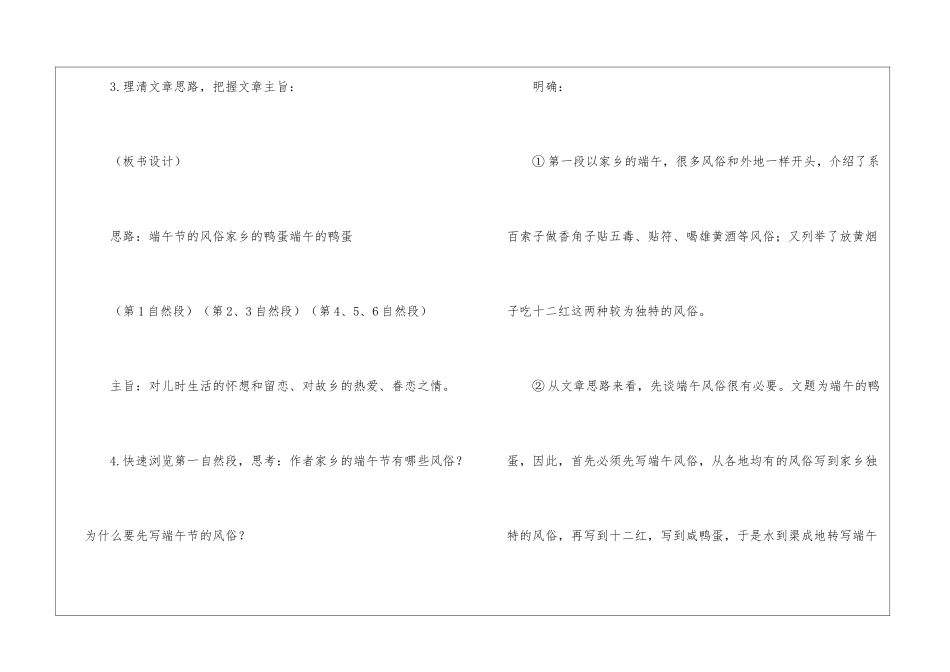 3.理清文章思路，把握文章主旨：

（板书设计）

思路：端午节的风俗家乡的鸭蛋端午的鸭蛋

（第1自然段）（第2、3自然段）（第4、5、6自然段）

主旨：对儿时生活的怀想和留恋、对故乡的热爱、眷恋之情。

4.快速浏览第一自然段，思考：作者家乡的端午节有哪些风俗？为什么要先写端午节的风俗？

明确：

①第一段以家乡的端午，很多风俗和外地一样开头，介绍了系百索子做香角子贴五毒、贴符、喝雄黄酒等风俗；又列举了放黄烟子吃十二红这两种较为独特的风俗。

②从文章思路来看，先谈端午风俗很有必要。文题为端午的鸭蛋，因此，首先必须先写端午风俗，从各地均有的风俗写到家乡独特的风俗，再写到十二红，写到咸鸭蛋，于是水到渠成地转写端午